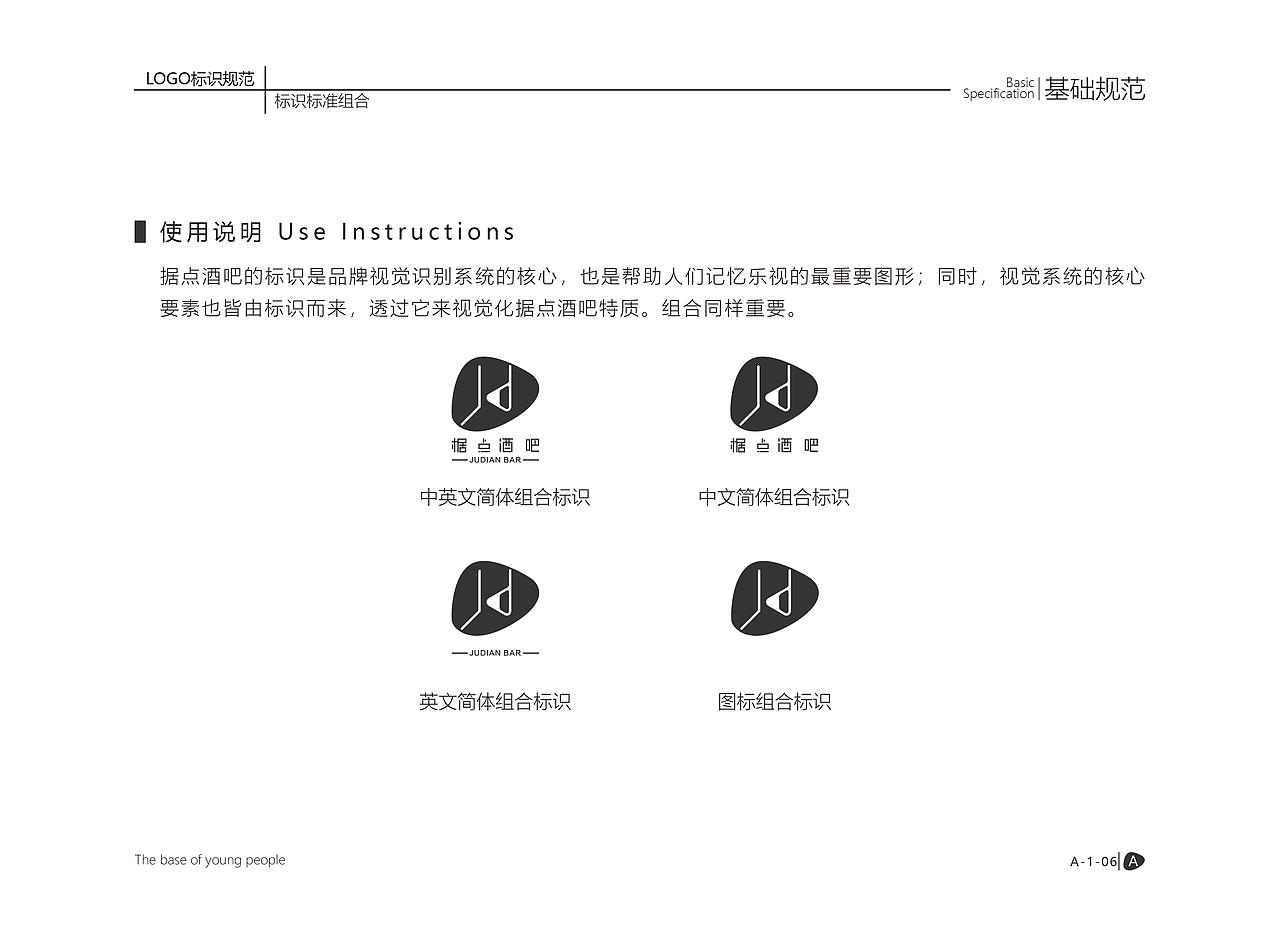 LOGO标识规范

标识标准组合

Basic Specification 基础规范

使用说明 Use Instructions

据点酒吧的标识是品牌视觉识别系统的核心，也是帮助人们记忆乐视的最重要图形；同时，视觉系统的核心要素也皆由标识而来，透过它来视觉化据点酒吧特质。组合同样重要。

据点酒吧
JUDIAN BAR

中英文简体组合标识

据点酒吧

中文简体组合标识

JUDIAN BAR

英文简体组合标识

图标组合标识

The base of young people

A-1-06 A